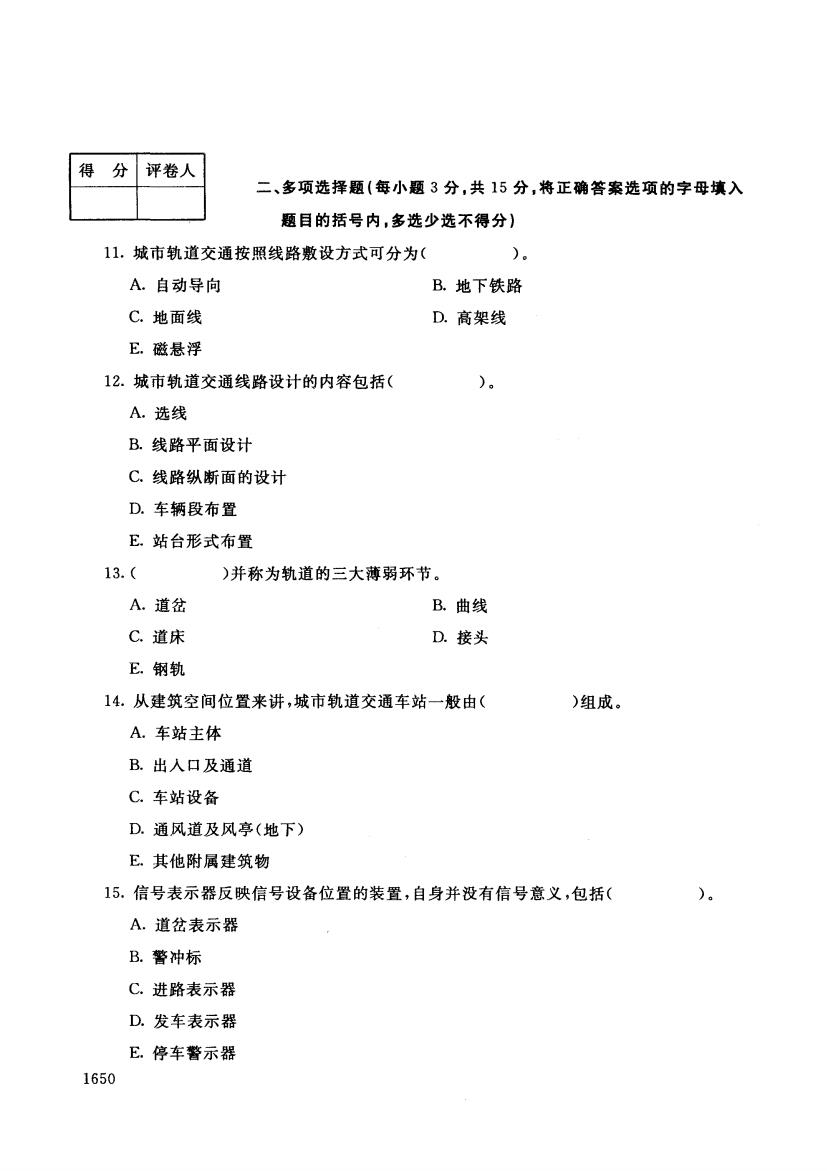 | 得 分 | 评卷人 |
|---|---|
| | |

二、多项选择题(每小题 3 分,共 15 分,将正确答案选项的字母填入题目的括号内,多选少选不得分)

11. 城市轨道交通按照线路敷设方式可分为(　　)。

A. 自动导向

B. 地下铁路

C. 地面线

D. 高架线

E. 磁悬浮

12. 城市轨道交通线路设计的内容包括(　　)。

A. 选线

B. 线路平面设计

C. 线路纵断面的设计

D. 车辆段布置

E. 站台形式布置

13. (　　)并称为轨道的三大薄弱环节。

A. 道岔

B. 曲线

C. 道床

D. 接头

E. 钢轨

14. 从建筑空间位置来讲,城市轨道交通车站一般由(　　)组成。

A. 车站主体

B. 出入口及通道

C. 车站设备

D. 通风道及风亭(地下)

E. 其他附属建筑物

15. 信号表示器反映信号设备位置的装置,自身并没有信号意义,包括(　　)。

A. 道岔表示器

B. 警冲标

C. 进路表示器

D. 发车表示器

E. 停车警示器

1650